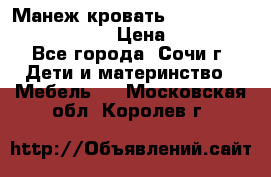 Манеж кровать
Цена
Все города Сочи г
Дети и материнство
Мебель Московская обл Королев г

http://Объявлений.сайт